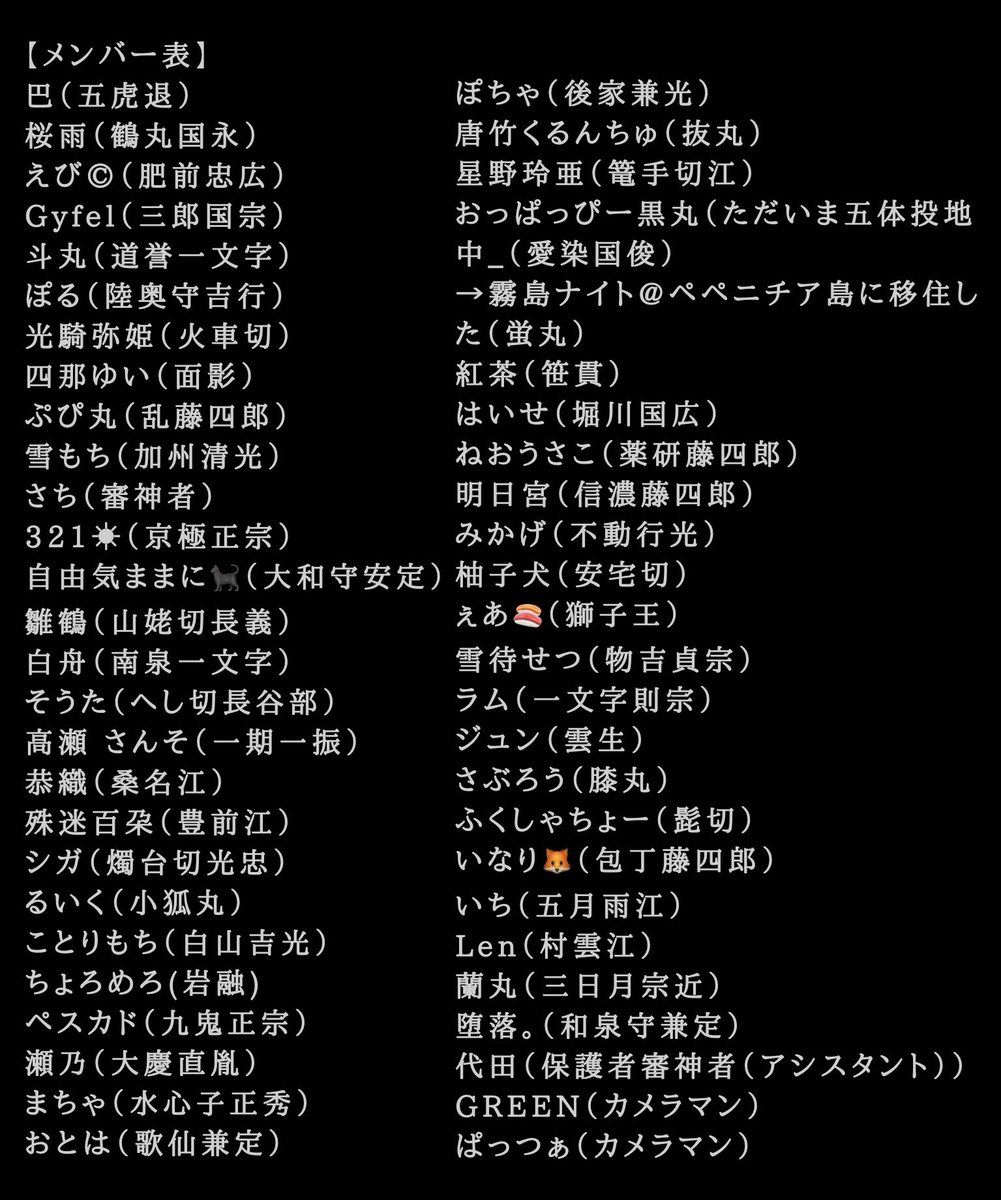 【メンバー表】

巴（五虎退）
桜雨（鶴丸国永）
えび©（肥前忠広）
Gyfel（三郎国宗）
斗丸（道誉一文字）
ぽる（陸奥守吉行）
光騎弥姫（火車切）
四那ゆい（面影）
ぷぴ丸（乱藤四郎）
雪もち（加州清光）
さち（審神者）
321☀（京極正宗）
自由気ままに🐈‍⬛（大和守安定）
雛鶴（山姥切長義）
白舟（南泉一文字）
そうた（へし切長谷部）
高瀬 さんそ（一期一振）
恭織（桑名江）
殊迷百朶（豊前江）
シガ（燭台切光忠）
るいく（小狐丸）
ことりもち（白山吉光）
ちょろめろ(岩融)
ペスカド（九鬼正宗）
瀬乃（大慶直胤）
まちゃ（水心子正秀）
おとは（歌仙兼定）

ぽちゃ（後家兼光）
唐竹くるんちゅ（抜丸）
星野玲亜（篭手切江）
おっぱっぴー黒丸（ただいま五体投地中_（愛染国俊）
→霧島ナイト@ペペニチア島に移住した（蛍丸）
紅茶（笹貫）
はいせ（堀川国広）
ねおうさこ（薬研藤四郎）
明日宮（信濃藤四郎）
みかげ（不動行光）
柚子犬（安宅切）
ぇあ🍣（獅子王）
雪待せつ（物吉貞宗）
ラム（一文字則宗）
ジュン（雲生）
さぶろう（膝丸）
ふくしゃちょー（髭切）
いなり🦊（包丁藤四郎）
いち（五月雨江）
Len（村雲江）
蘭丸（三日月宗近）
堕落。（和泉守兼定）
代田（保護者審神者（アシスタント））
GREEN（カメラマン）
ぱっつぁ（カメラマン）